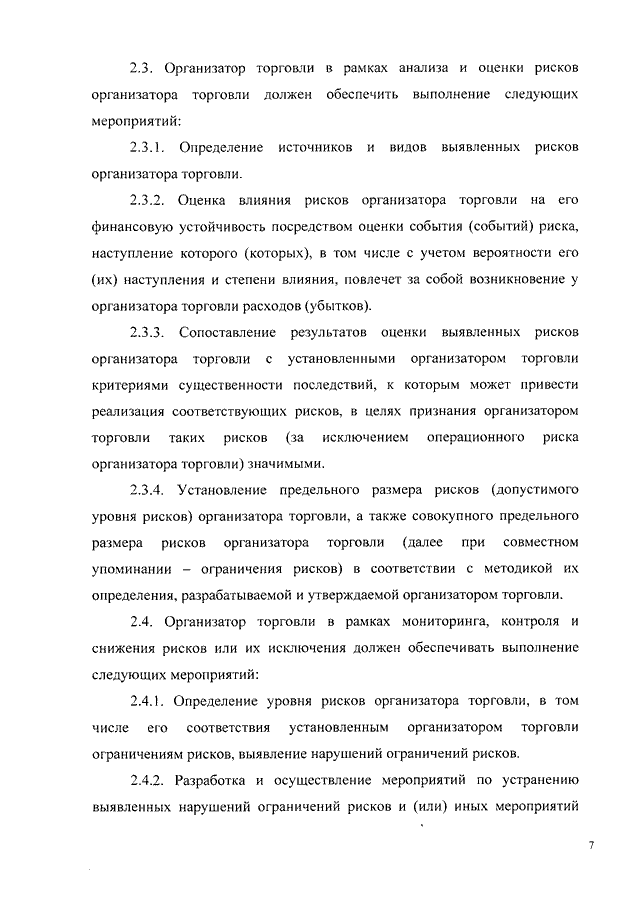 2.3. Организатор торговли в рамках анализа и оценки рисков организатора торговли должен обеспечить выполнение следующих мероприятий:

2.3.1. Определение источников и видов выявленных рисков организатора торговли.

2.3.2. Оценка влияния рисков организатора торговли на его финансовую устойчивость посредством оценки события (событий) риска, наступление которого (которых), в том числе с учетом вероятности его (их) наступления и степени влияния, повлечет за собой возникновение у организатора торговли расходов (убытков).

2.3.3. Сопоставление результатов оценки выявленных рисков организатора торговли с установленными организатором торговли критериями существенности последствий, к которым может привести реализация соответствующих рисков, в целях признания организатором торговли таких рисков (за исключением операционного риска организатора торговли) значимыми.

2.3.4. Установление предельного размера рисков (допустимого уровня рисков) организатора торговли, а также совокупного предельного размера рисков организатора торговли (далее при совместном упоминании – ограничения рисков) в соответствии с методикой их определения, разрабатываемой и утверждаемой организатором торговли.

2.4. Организатор торговли в рамках мониторинга, контроля и снижения рисков или их исключения должен обеспечивать выполнение следующих мероприятий:

2.4.1. Определение уровня рисков организатора торговли, в том числе его соответствия установленным организатором торговли ограничениям рисков, выявление нарушений ограничений рисков.

2.4.2. Разработка и осуществление мероприятий по устранению выявленных нарушений ограничений рисков и (или) иных мероприятий

7